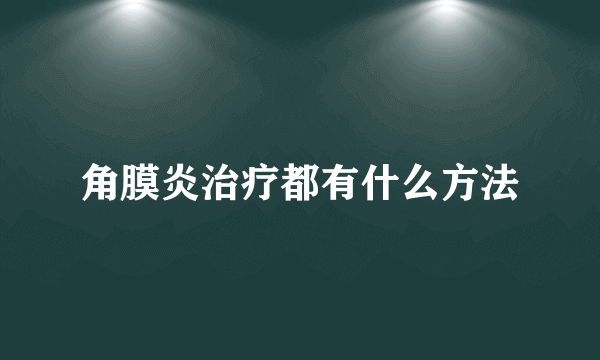 角膜炎治疗都有什么方法